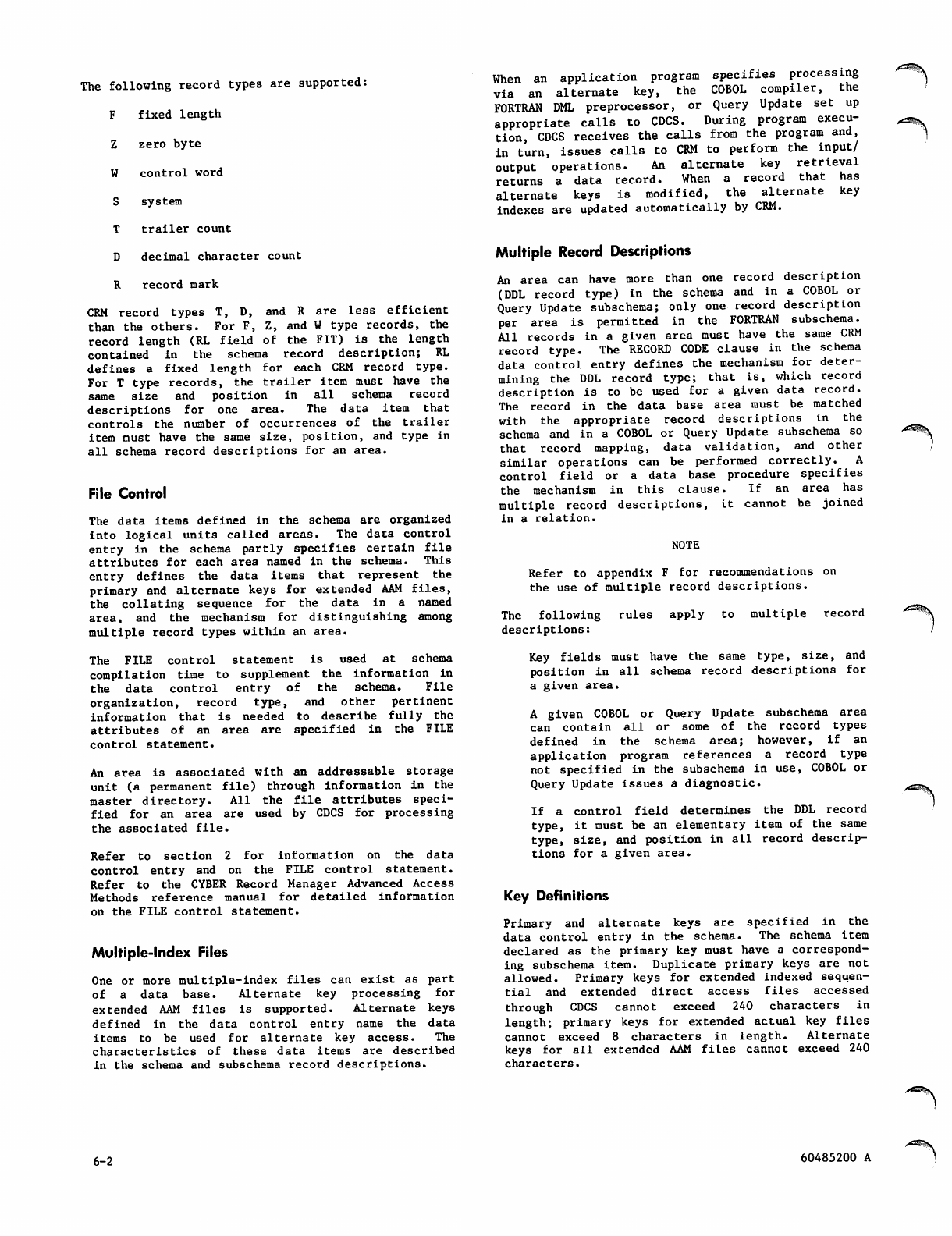 The following record types are supported:

F fixed length

Z zero byte

W control word

S system

T trailer count

D decimal character count

R record mark

CRM record types T, D, and R are less efficient than the others. For F, Z, and W type records, the record length (RL field of the FIT) is the length contained in the schema record description; RL defines a fixed length for each CRM record type. For T type records, the trailer item must have the same size and position in all schema record descriptions for one area. The data item that controls the number of occurrences of the trailer item must have the same size, position, and type in all schema record descriptions for an area.

File Control

The data items defined in the schema are organized into logical units called areas. The data control entry in the schema partly specifies certain file attributes for each area named in the schema. This entry defines the data items that represent the primary and alternate keys for extended AAM files, the collating sequence for the data in a named area, and the mechanism for distinguishing among multiple record types within an area.

The FILE control statement is used at schema compilation time to supplement the information in the data control entry of the schema. File organization, record type, and other pertinent information that is needed to describe fully the attributes of an area are specified in the FILE control statement.

An area is associated with an addressable storage unit (a permanent file) through information in the master directory. All the file attributes specified for an area are used by CDCS for processing the associated file.

Refer to section 2 for information on the data control entry and on the FILE control statement. Refer to the CYBER Record Manager Advanced Access Methods reference manual for detailed information on the FILE control statement.

Multiple-Index Files

One or more multiple-index files can exist as part of a data base. Alternate key processing for extended AAM files is supported. Alternate keys defined in the data control entry name the data items to be used for alternate key access. The characteristics of these data items are described in the schema and subschema record descriptions.

When an application program specifies processing via an alternate key, the COBOL compiler, the FORTRAN DML preprocessor, or Query Update set up appropriate calls to CDCS. During program execution, CDCS receives the calls from the program and, in turn, issues calls to CRM to perform the input/output operations. An alternate key retrieval returns a data record. When a record that has alternate keys is modified, the alternate key indexes are updated automatically by CRM.

Multiple Record Descriptions

An area can have more than one record description (DDL record type) in the schema and in a COBOL or Query Update subschema; only one record description per area is permitted in the FORTRAN subschema. All records in a given area must have the same CRM record type. The RECORD CODE clause in the schema data control entry defines the mechanism for determining the DDL record type; that is, which record description is to be used for a given data record. The record in the data base area must be matched with the appropriate record descriptions in the schema and in a COBOL or Query Update subschema so that record mapping, data validation, and other similar operations can be performed correctly. A control field or a data base procedure specifies the mechanism in this clause. If an area has multiple record descriptions, it cannot be joined in a relation.

NOTE

Refer to appendix F for recommendations on the use of multiple record descriptions.

The following rules apply to multiple record descriptions:

Key fields must have the same type, size, and position in all schema record descriptions for a given area.

A given COBOL or Query Update subschema area can contain all or some of the record types defined in the schema area; however, if an application program references a record type not specified in the subschema in use, COBOL or Query Update issues a diagnostic.

If a control field determines the DDL record type, it must be an elementary item of the same type, size, and position in all record descriptions for a given area.

Key Definitions

Primary and alternate keys are specified in the data control entry in the schema. The schema item declared as the primary key must have a corresponding subschema item. Duplicate primary keys are not allowed. Primary keys for extended indexed sequential and extended direct access files accessed through CDCS cannot exceed 240 characters in length; primary keys for extended actual key files cannot exceed 8 characters in length. Alternate keys for all extended AAM files cannot exceed 240 characters.

6-2

60485200 A